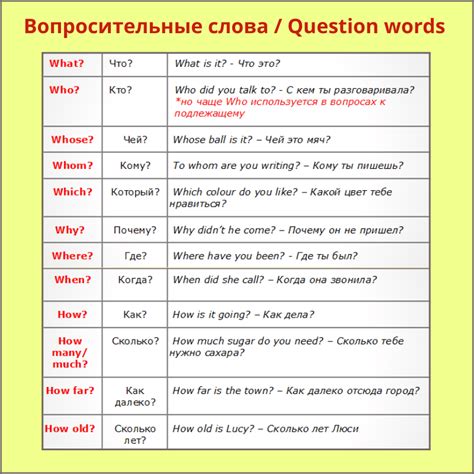 Вопросительные слова / Question words

| | | |
|---|---|---|
| What? | Что? | What is it? - Что это? |
| Who? | Кто? | Who did you talk to? - С кем ты разговаривала? *но чаще Who используется в вопросах к подлежащему |
| Whose? | Чей? | Whose ball is it? – Чей это мяч? |
| Whom? | Кому? | To whom are you writing? – Кому ты пишешь? |
| Which? | Который? | Which colour do you like? – Какой цвет тебе нравиться? |
| Why? | Почему? | Why didn't he come? – Почему он не пришел? |
| Where? | Где? | Where have you been? - Где ты был? |
| When? | Когда? | When did she call? – Когда она звонила? |
| How? | Как? | How is it going? – Как дела? |
| How many/ much? | Сколько? | How much sugar do you need? – Сколько тебе нужно сахара? |
| How far? | Как далеко? | How far is the town? – Как далеко отсюда город? |
| How old? | Сколько лет? | How old is Lucy? – Сколько лет Люси |